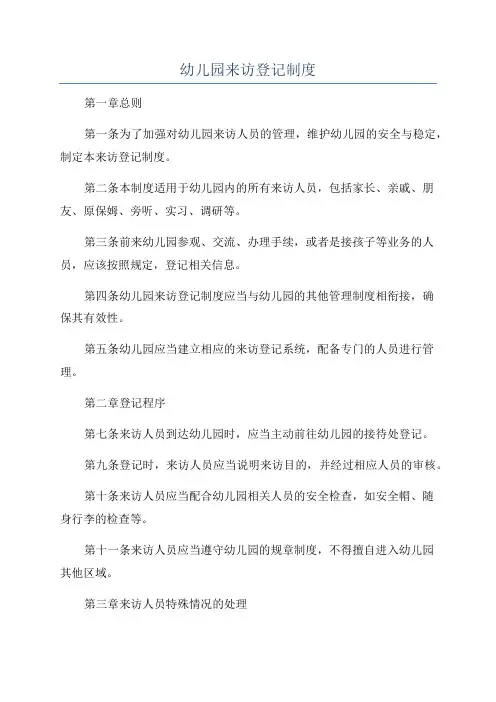 幼儿园来访登记制度

第一章总则

第一条为了加强对幼儿园来访人员的管理，维护幼儿园的安全与稳定，制定本来访登记制度。

第二条本制度适用于幼儿园内的所有来访人员，包括家长、亲戚、朋友、原保姆、旁听、实习、调研等。

第三条前来幼儿园参观、交流、办理手续，或者是接孩子等业务的人员，应该按照规定，登记相关信息。

第四条幼儿园来访登记制度应当与幼儿园的其他管理制度相衔接，确保其有效性。

第五条幼儿园应当建立相应的来访登记系统，配备专门的人员进行管理。

第二章登记程序

第七条来访人员到达幼儿园时，应当主动前往幼儿园的接待处登记。

第九条登记时，来访人员应当说明来访目的，并经过相应人员的审核。

第十条来访人员应当配合幼儿园相关人员的安全检查，如安全帽、随身行李的检查等。

第十一条来访人员应当遵守幼儿园的规章制度，不得擅自进入幼儿园其他区域。

第三章来访人员特殊情况的处理